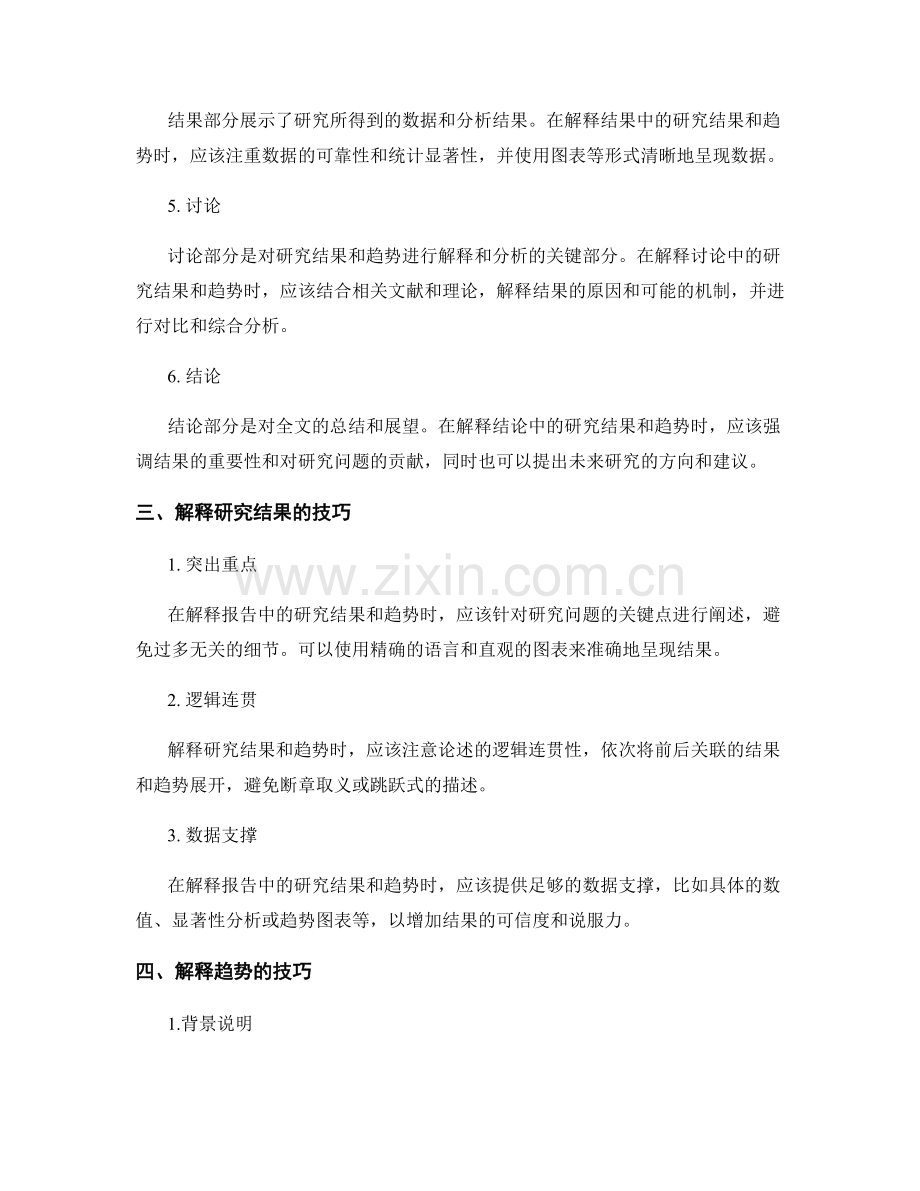 结果部分展示了研究所得到的数据和分析结果。在解释结果中的研究结果和趋势时，应该注重数据的可靠性和统计显著性，并使用图表等形式清晰地呈现数据。

5.讨论

讨论部分是对研究结果和趋势进行解释和分析的关键部分。在解释讨论中的研究结果和趋势时，应该结合相关文献和理论，解释结果的原因和可能的机制，并进行对比和综合分析。

6.结论

结论部分是对全文的总结和展望。在解释结论中的研究结果和趋势时，应该强调结果的重要性和对研究问题的贡献，同时也可以提出未来研究的方向和建议。

三、解释研究结果的技巧

1.突出重点

在解释报告中的研究结果和趋势时，应该针对研究问题的关键点进行阐述，避免过多无关的细节。可以使用精确的语言和直观的图表来准确地呈现结果。

2.逻辑连贯

解释研究结果和趋势时，应该注意论述的逻辑连贯性，依次将前后关联的结果和趋势展开，避免断章取义或跳跃式的描述。

3.数据支撑

在解释报告中的研究结果和趋势时，应该提供足够的数据支撑，比如具体的数值、显著性分析或趋势图表等，以增加结果的可信度和说服力。

四、解释趋势的技巧

1.背景说明

www.zixin.com.cn